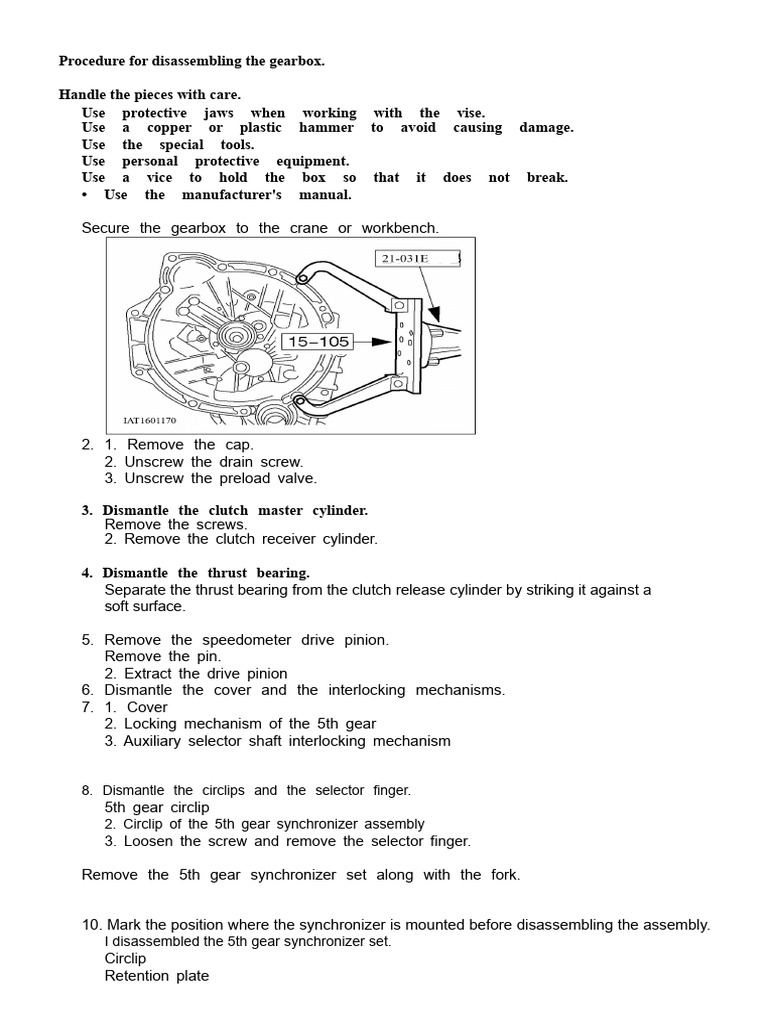 Procedure for disassembling the gearbox.

Handle the pieces with care.
Use protective jaws when working with the vise.
Use a copper or plastic hammer to avoid causing damage.
Use the special tools.
Use personal protective equipment.
Use a vice to hold the box so that it does not break.
• Use the manufacturer's manual.

Secure the gearbox to the crane or workbench.

21-031E

15–105

IAT1601170

2. 1. Remove the cap.
2. Unscrew the drain screw.
3. Unscrew the preload valve.

3. Dismantle the clutch master cylinder.
Remove the screws.
2. Remove the clutch receiver cylinder.

4. Dismantle the thrust bearing.
Separate the thrust bearing from the clutch release cylinder by striking it against a soft surface.

5. Remove the speedometer drive pinion.
Remove the pin.
2. Extract the drive pinion
6. Dismantle the cover and the interlocking mechanisms.
7. 1. Cover
2. Locking mechanism of the 5th gear
3. Auxiliary selector shaft interlocking mechanism

8. Dismantle the circlips and the selector finger.
5th gear circlip
2. Circlip of the 5th gear synchronizer assembly
3. Loosen the screw and remove the selector finger.

Remove the 5th gear synchronizer set along with the fork.

10. Mark the position where the synchronizer is mounted before disassembling the assembly.
I disassembled the 5th gear synchronizer set.
Circlip
Retention plate